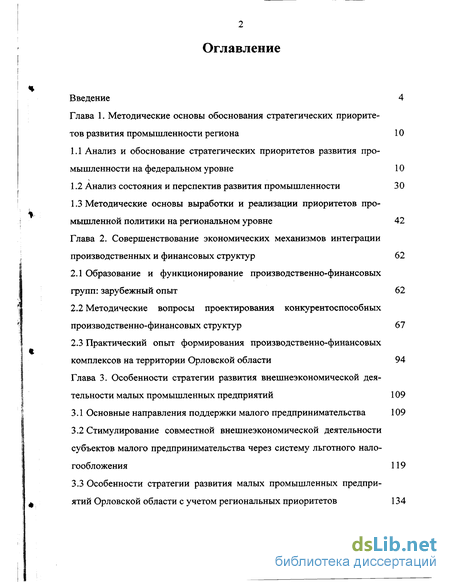 2

Оглавление

Введение 4

Глава 1. Методические основы обоснования стратегических приоритетов развития промышленности региона 10

1.1 Анализ и обоснование стратегических приоритетов развития промышленности на федеральном уровне 10

1.2 Анализ состояния и перспектив развития промышленности 30

1.3 Методические основы выработки и реализации приоритетов промышленной политики на региональном уровне 42

Глава 2. Совершенствование экономических механизмов интеграции производственных и финансовых структур 62

2.1 Образование и функционирование производственно-финансовых групп: зарубежный опыт 62

2.2 Методические вопросы проектирования конкурентоспособных производственно-финансовых структур 67

2.3 Практический опыт формирования производственно-финансовых комплексов на территории Орловской области 94

Глава 3. Особенности стратегии развития внешнеэкономической деятельности малых промышленных предприятий 109

3.1 Основные направления поддержки малого предпринимательства 109

3.2 Стимулирование совместной внешнеэкономической деятельности субъектов малого предпринимательства через систему льготного налогообложения 119

3.3 Особенности стратегии развития малых промышленных предприятий Орловской области с учетом региональных приоритетов 134

dsLib.net
библиотека диссертаций